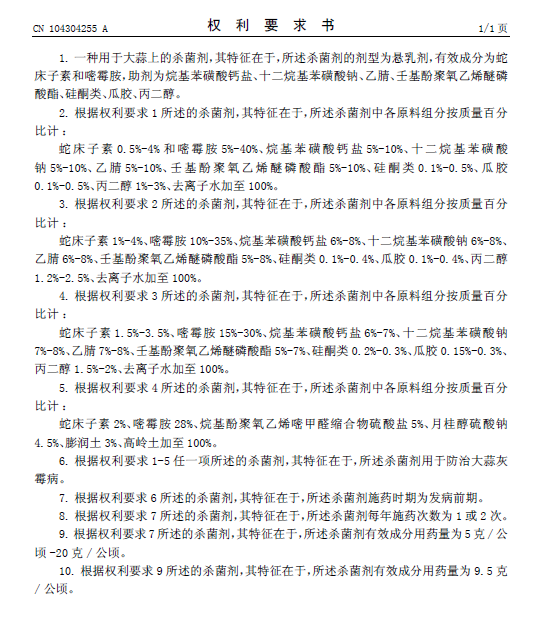 CN 104304255 A　　　　权 利 要 求 书　　　　1/1 页

1. 一种用于大蒜上的杀菌剂，其特征在于，所述杀菌剂的剂型为悬乳剂，有效成分为蛇床子素和嘧霉胺，助剂为烷基苯磺酸钙盐、十二烷基苯磺酸钠、乙腈、壬基酚聚氧乙烯醚磷酸酯、硅酮类、瓜胶、丙二醇。

2. 根据权利要求 1 所述的杀菌剂，其特征在于，所述杀菌剂中各原料组分按质量百分比计：

蛇床子素 0.5%-4% 和嘧霉胺 5%-40%、烷基苯磺酸钙盐 5%-10%、十二烷基苯磺酸钠 5%-10%、乙腈 5%-10%、壬基酚聚氧乙烯醚磷酸酯 5%-10%、硅酮类 0.1%-0.5%、瓜胶 0.1%-0.5%、丙二醇 1%-3%、去离子水加至 100%。

3. 根据权利要求 2 所述的杀菌剂，其特征在于，所述杀菌剂中各原料组分按质量百分比计：

蛇床子素 1%-4%、嘧霉胺 10%-35%、烷基苯磺酸钙盐 6%-8%、十二烷基苯磺酸钠 6%-8%、乙腈 6%-8%、壬基酚聚氧乙烯醚磷酸酯 5%-8%、硅酮类 0.1%-0.4%、瓜胶 0.1%-0.4%、丙二醇 1.2%-2.5%、去离子水加至 100%。

4. 根据权利要求 3 所述的杀菌剂，其特征在于，所述杀菌剂中各原料组分按质量百分比计：

蛇床子素 1.5%-3.5%、嘧霉胺 15%-30%、烷基苯磺酸钙盐 6%-7%、十二烷基苯磺酸钠 7%-8%、乙腈 7%-8%、壬基酚聚氧乙烯醚磷酸酯 5%-7%、硅酮类 0.2%-0.3%、瓜胶 0.15%-0.3%、丙二醇 1.5%-2%、去离子水加至 100%。

5. 根据权利要求 4 所述的杀菌剂，其特征在于，所述杀菌剂中各原料组分按质量百分比计：

蛇床子素 2%、嘧霉胺 28%、烷基酚聚氧乙烯嘧甲醛缩合物硫酸盐 5%、月桂醇硫酸钠 4.5%、膨润土 3%、高岭土加至 100%。

6. 根据权利要求 1-5 任一项所述的杀菌剂，其特征在于，所述杀菌剂用于防治大蒜灰霉病。

7. 根据权利要求 6 所述的杀菌剂，其特征在于，所述杀菌剂施药时期为发病前期。

8. 根据权利要求 7 所述的杀菌剂，其特征在于，所述杀菌剂每年施药次数为 1 或 2 次。

9. 根据权利要求 7 所述的杀菌剂，其特征在于，所述杀菌剂有效成分用药量为 5 克 / 公顷 -20 克 / 公顷。

10. 根据权利要求 9 所述的杀菌剂，其特征在于，所述杀菌剂有效成分用药量为 9.5 克 / 公顷。